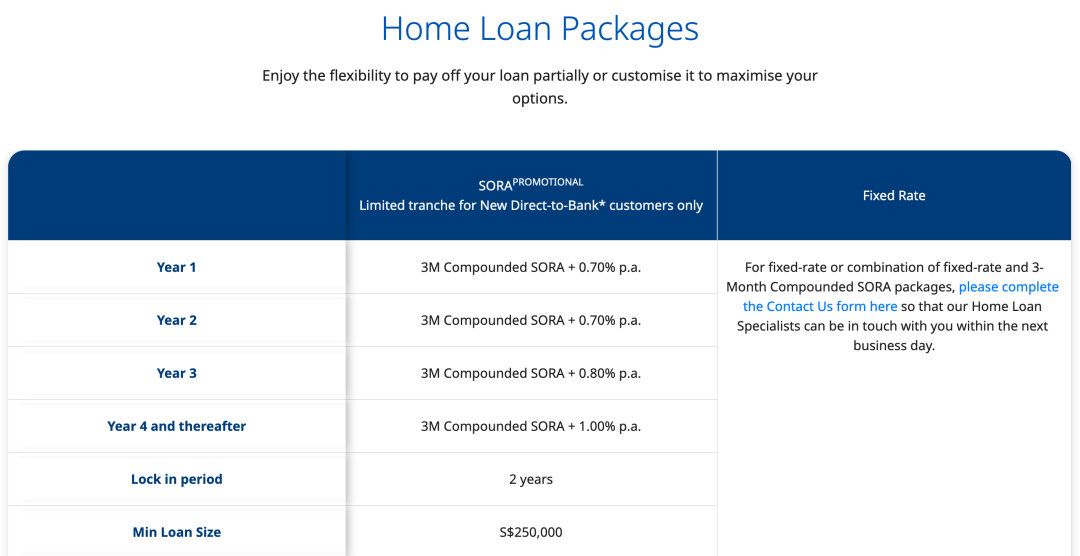 Home Loan Packages

Enjoy the flexibility to pay off your loan partially or customise it to maximise your options.

| | SORA$^{PROMOTIONAL}$ Limited tranche for New Direct-to-Bank* customers only | Fixed Rate |
|---|---|---|
| Year 1 | 3M Compounded SORA + 0.70% p.a. | For fixed-rate or combination of fixed-rate and 3-Month Compounded SORA packages, please complete the Contact Us form here so that our Home Loan Specialists can be in touch with you within the next business day. |
| Year 2 | 3M Compounded SORA + 0.70% p.a. | |
| Year 3 | 3M Compounded SORA + 0.80% p.a. | |
| Year 4 and thereafter | 3M Compounded SORA + 1.00% p.a. | |
| Lock in period | 2 years | |
| Min Loan Size | S$250,000 | |